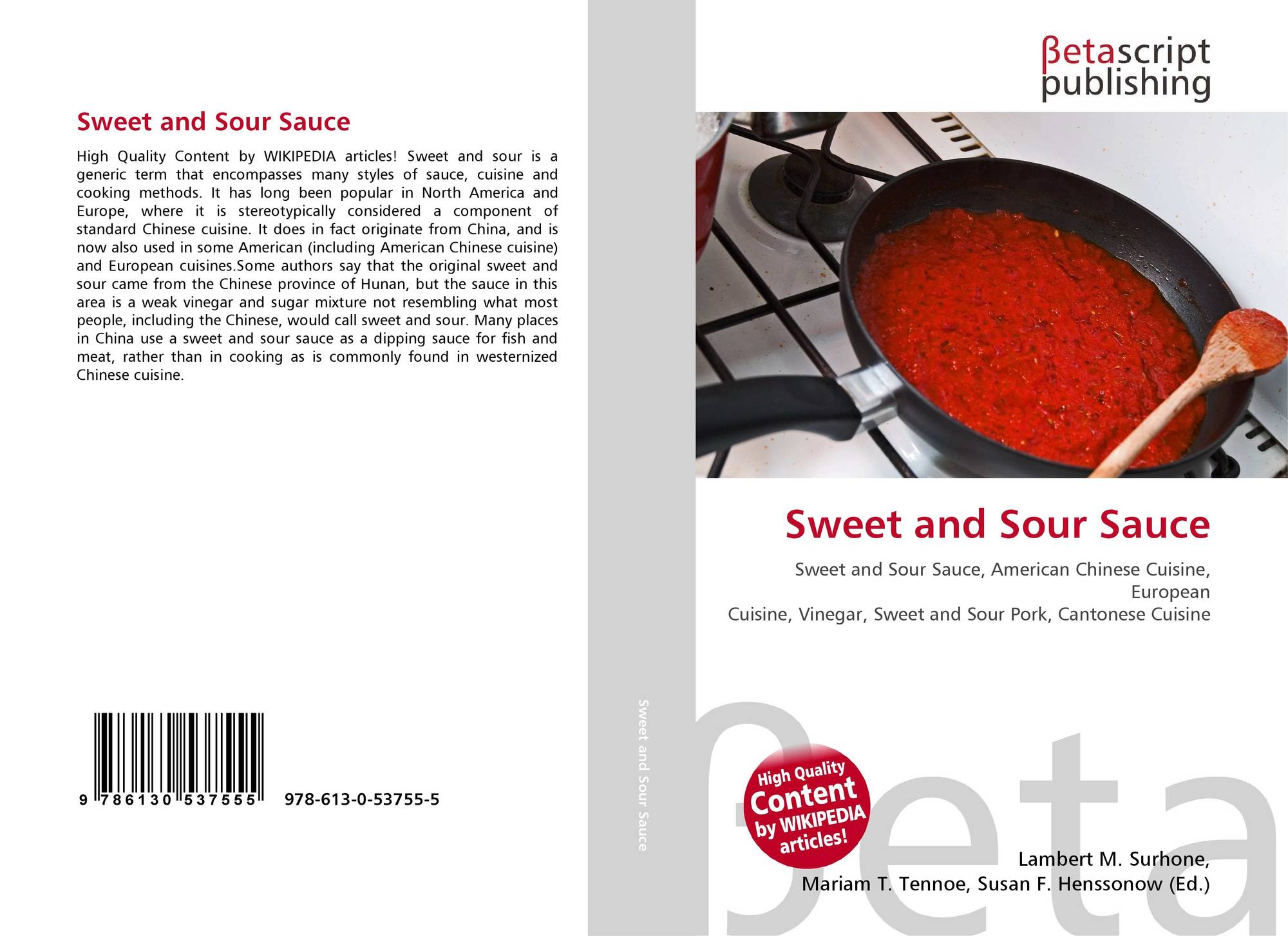 Sweet and Sour Sauce

High Quality Content by WIKIPEDIA articles! Sweet and sour is a generic term that encompasses many styles of sauce, cuisine and cooking methods. It has long been popular in North America and Europe, where it is stereotypically considered a component of standard Chinese cuisine. It does in fact originate from China, and is now also used in some American (including American Chinese cuisine) and European cuisines.Some authors say that the original sweet and sour came from the Chinese province of Hunan, but the sauce in this area is a weak vinegar and sugar mixture not resembling what most people, including the Chinese, would call sweet and sour. Many places in China use a sweet and sour sauce as a dipping sauce for fish and meat, rather than in cooking as is commonly found in westernized Chinese cuisine.

9 786130 537555 978-613-0-53755-5

Sweet and Sour Sauce

βetascript
publishing

Sweet and Sour Sauce

Sweet and Sour Sauce, American Chinese Cuisine, European
Cuisine, Vinegar, Sweet and Sour Pork, Cantonese Cuisine

High Quality
Content
by WIKIPEDIA
articles!

Lambert M. Surhone,
Mariam T. Tennoe, Susan F. Henssonow (Ed.)

βeta